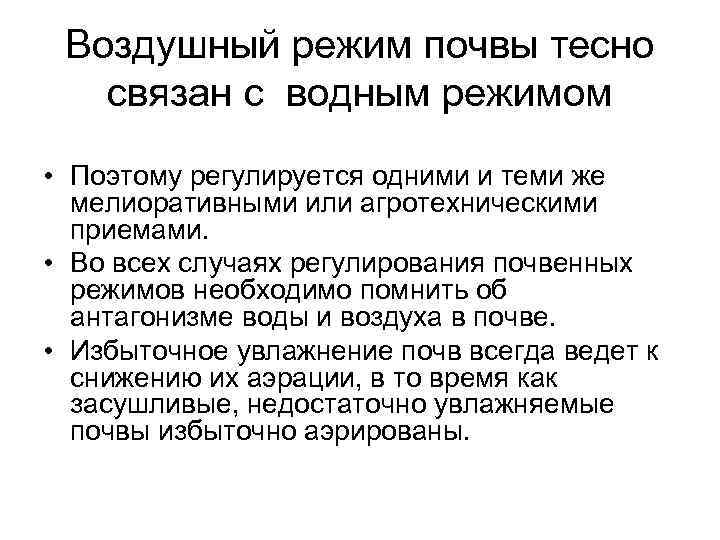 Воздушный режим почвы тесно связан с водным режимом

• Поэтому регулируется одними и теми же мелиоративными или агротехническими приемами.
• Во всех случаях регулирования почвенных режимов необходимо помнить об антагонизме воды и воздуха в почве.
• Избыточное увлажнение почв всегда ведет к снижению их аэрации, в то время как засушливые, недостаточно увлажняемые почвы избыточно аэрированы.